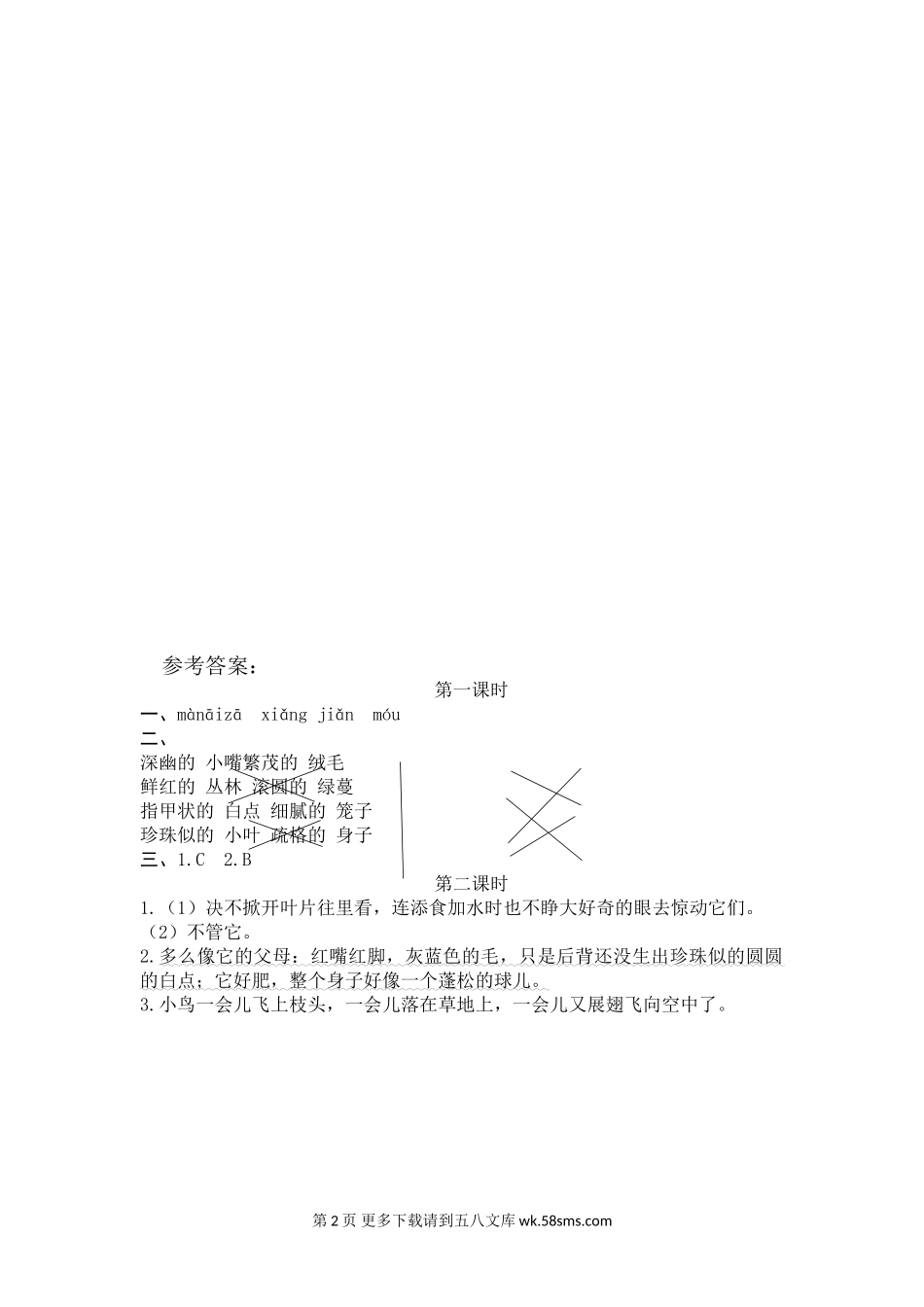 参考答案：

第一课时

一、mànāizā xiǎng jiǎn móu

二、

深幽的 小嘴繁茂的 绒毛
鲜红的 丛林 滚圆的 绿蔓
指甲状的 白点 细腻的 笼子
珍珠似的 小叶 疏格的 身子

三、1.C 2.B

第二课时

1.（1）决不掀开叶片往里看，连添食加水时也不睁大好奇的眼去惊动它们。
（2）不管它。

2.多么像它的父母：红嘴红脚，灰蓝色的毛，只是后背还没生出珍珠似的圆圆的白点；它好肥，整个身子好像一个蓬松的球儿。

3.小鸟一会儿飞上枝头，一会儿落在草地上，一会儿又展翅飞向空中了。

第 2 页 更多下载请到五八文库 wk.58sms.com